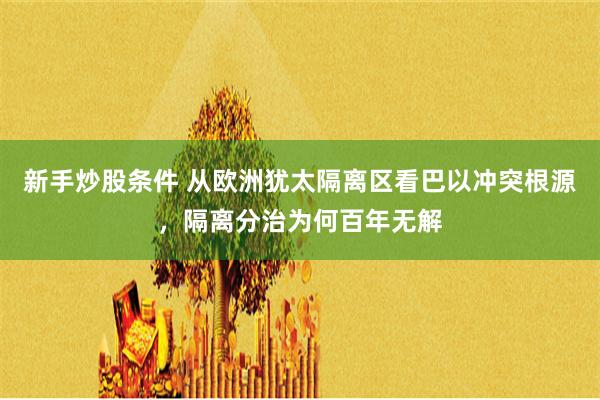 新手炒股条件 从欧洲犹太隔离区看巴以冲突根源，隔离分治为何百年无解